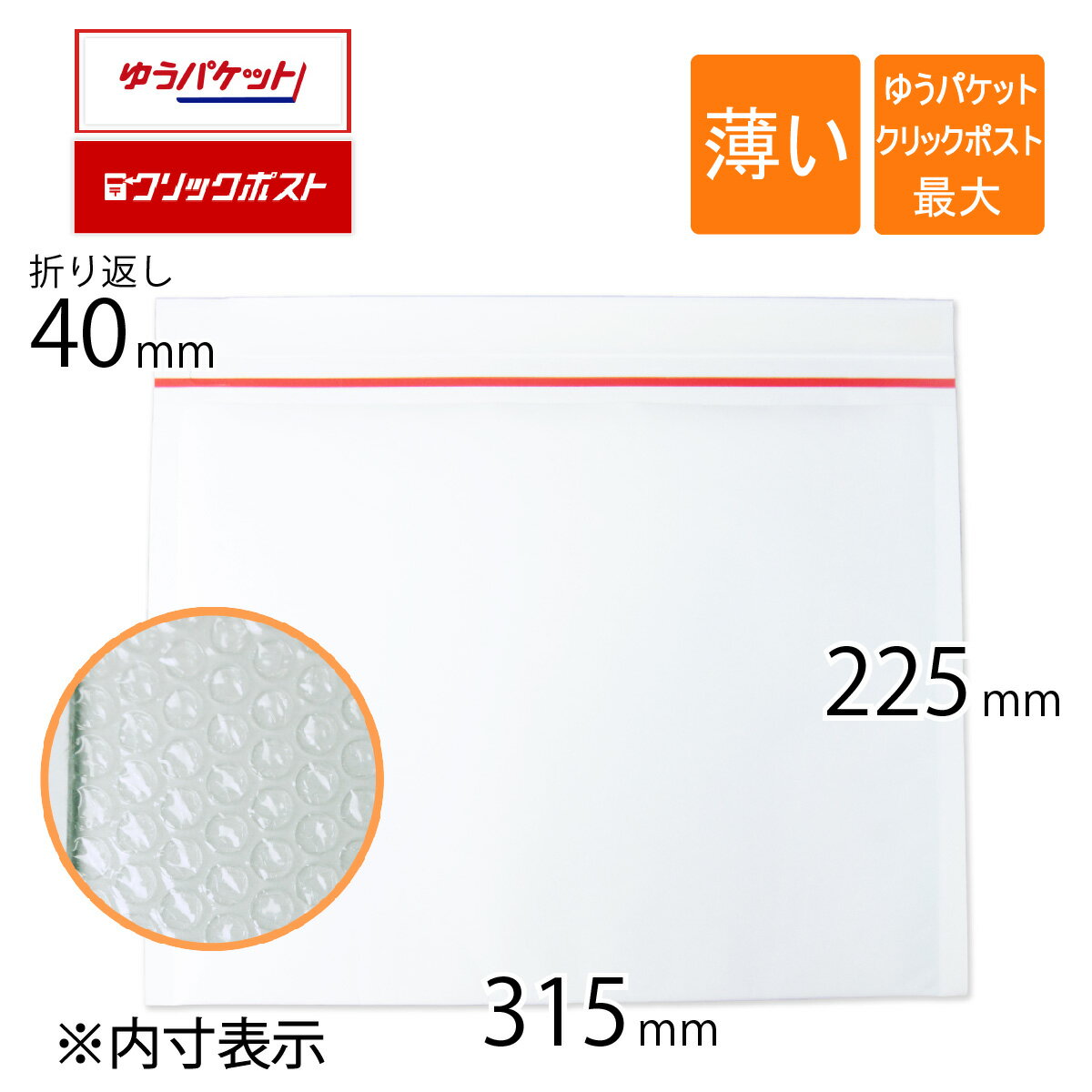 ゆうパケット

クリックポスト

薄い

ゆうパケット
クリックポスト
最大

折り返し
40mm

225mm

315mm

※内寸表示